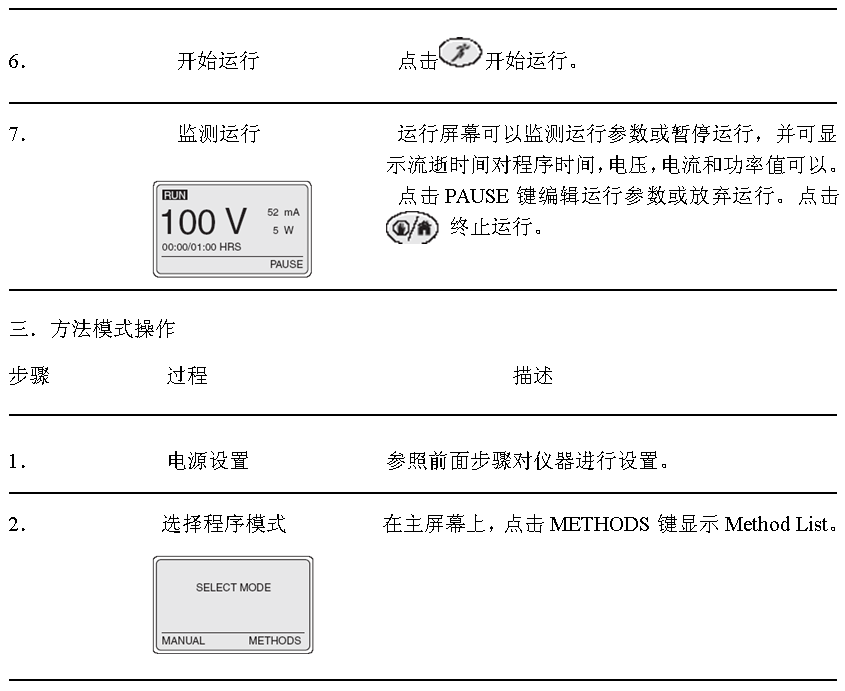 6. 开始运行 点击开始运行。

7. 监测运行 运行屏幕可以监测运行参数或暂停运行，并可显示流逝时间对程序时间，电压，电流和功率值可以。点击PAUSE键编辑运行参数或放弃运行。点击终止运行。

RUN
100 V
52 mA
5 W
00:00/01:00 HRS
PAUSE

三．方法模式操作

步骤 过程 描述

1. 电源设置 参照前面步骤对仪器进行设置。

2. 选择程序模式 在主屏幕上，点击METHODS键显示Method List。

SELECT MODE
MANUAL METHODS